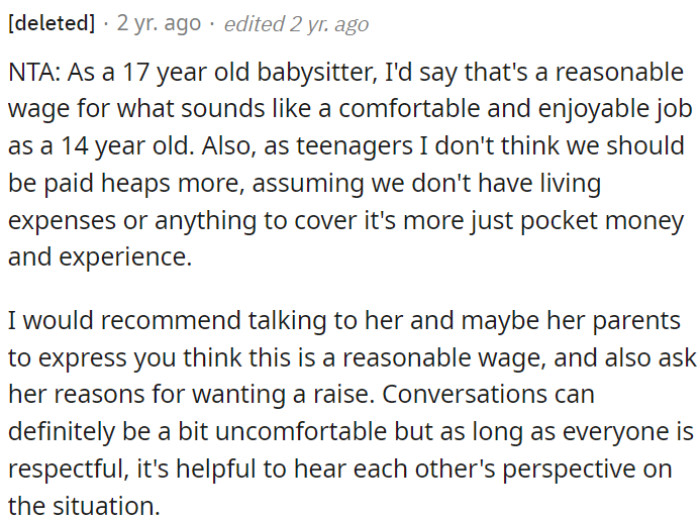 [deleted] · 2 yr. ago · edited 2 yr. ago

NTA: As a 17 year old babysitter, I'd say that's a reasonable wage for what sounds like a comfortable and enjoyable job as a 14 year old. Also, as teenagers I don't think we should be paid heaps more, assuming we don't have living expenses or anything to cover it's more just pocket money and experience.

I would recommend talking to her and maybe her parents to express you think this is a reasonable wage, and also ask her reasons for wanting a raise. Conversations can definitely be a bit uncomfortable but as long as everyone is respectful, it's helpful to hear each other's perspective on the situation.